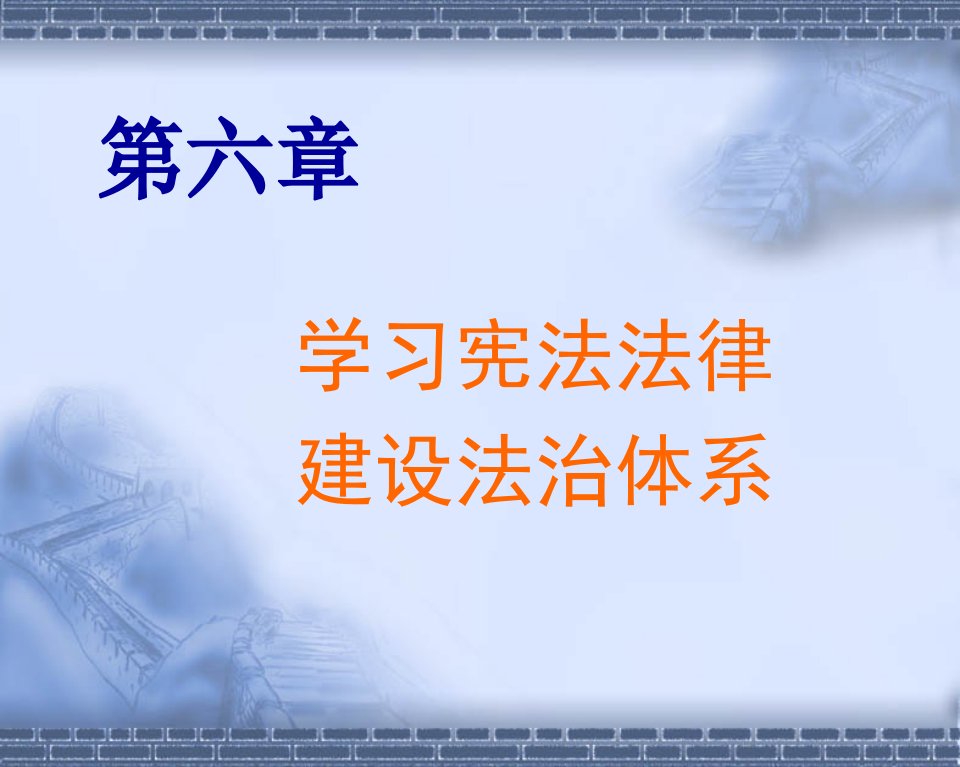 第六章

学习宪法法律
建设法治体系